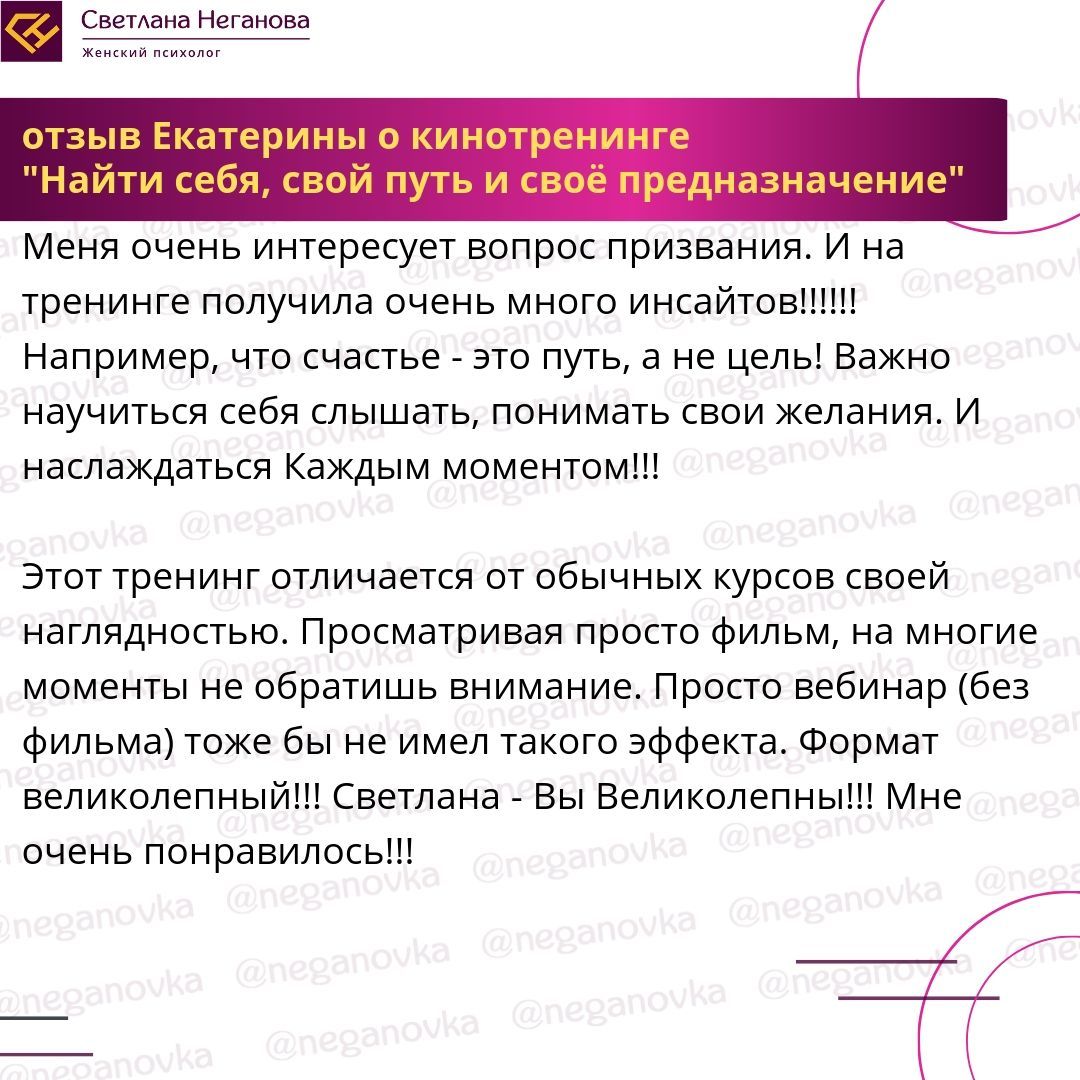 Светлана Неганова
Женский психолог

отзыв Екатерины о кинотренинге "Найти себя, свой путь и своё предназначение"

Меня очень интересует вопрос призвания. И на тренинге получила очень много инсайтов!!!!!! Например, что счастье - это путь, а не цель! Важно научиться себя слышать, понимать свои желания. И наслаждаться Каждым моментом!!!

Этот тренинг отличается от обычных курсов своей наглядностью. Просматривая просто фильм, на многие моменты не обратишь внимание. Просто вебинар (без фильма) тоже бы не имел такого эффекта. Формат великолепный!!! Светлана - Вы Великолепны!!! Мне очень понравилось!!!

@neganovka